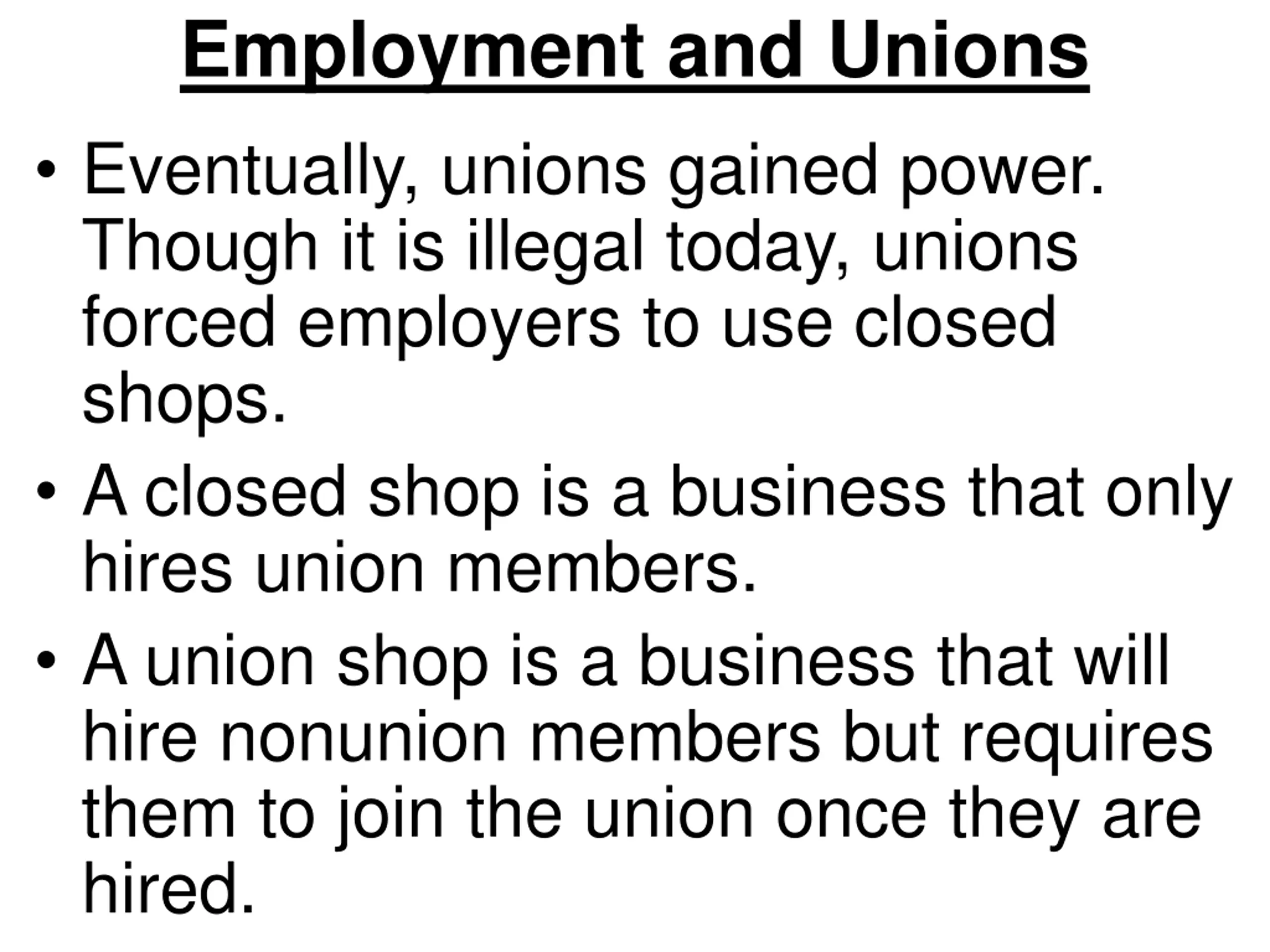 Employment and Unions

• Eventually, unions gained power. Though it is illegal today, unions forced employers to use closed shops.
• A closed shop is a business that only hires union members.
• A union shop is a business that will hire nonunion members but requires them to join the union once they are hired.